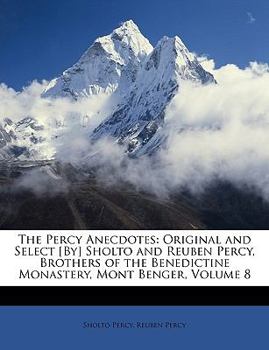 The Percy Anecdotes: Original and Select [By] Sholto and Reuben Percy, Brothers of the Benedictine Monastery, Mont Benger, Volume 8

Sholto Percy, Reuben Percy